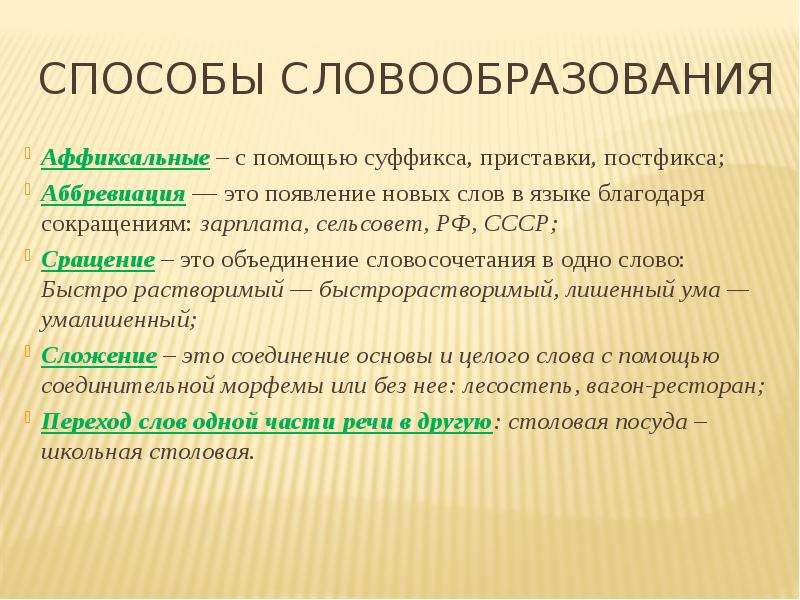 СПОСОБЫ СЛОВООБРАЗОВАНИЯ

Аффиксальные – с помощью суффикса, приставки, постфикса;

Аббревиация — это появление новых слов в языке благодаря сокращениям: зарплата, сельсовет, РФ, СССР;

Сращение – это объединение словосочетания в одно слово: Быстро растворимый — быстрорастворимый, лишенный ума — умалишенный;

Сложение – это соединение основы и целого слова с помощью соединительной морфемы или без нее: лесостепь, вагон-ресторан;

Переход слов одной части речи в другую: столовая посуда – школьная столовая.